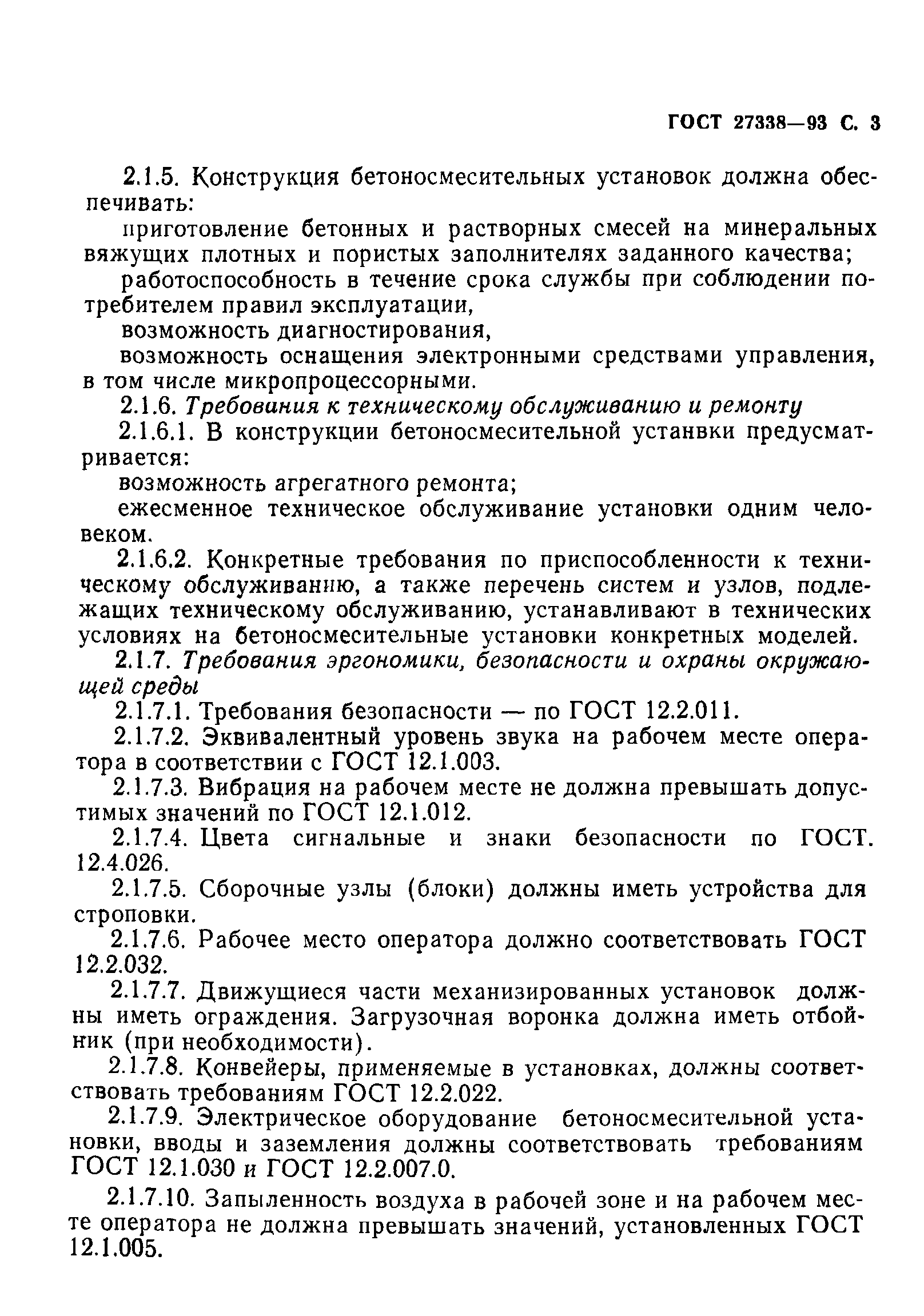 ГОСТ 27338—93 С. 3

2.1.5. Конструкция бетоносмесительных установок должна обеспечивать:

приготовление бетонных и растворных смесей на минеральных вяжущих плотных и пористых заполнителях заданного качества;

работоспособность в течение срока службы при соблюдении потребителем правил эксплуатации,

возможность диагностирования,

возможность оснащения электронными средствами управления, в том числе микропроцессорными.

2.1.6. Требования к техническому обслуживанию и ремонту

2.1.6.1. В конструкции бетоносмесительной устанвки предусматривается:

возможность агрегатного ремонта;

ежесменное техническое обслуживание установки одним человеком.

2.1.6.2. Конкретные требования по приспособленности к техническому обслуживанию, а также перечень систем и узлов, подлежащих техническому обслуживанию, устанавливают в технических условиях на бетоносмесительные установки конкретных моделей.

2.1.7. Требования эргономики, безопасности и охраны окружающей среды

2.1.7.1. Требования безопасности — по ГОСТ 12.2.011.

2.1.7.2. Эквивалентный уровень звука на рабочем месте оператора в соответствии с ГОСТ 12.1.003.

2.1.7.3. Вибрация на рабочем месте не должна превышать допустимых значений по ГОСТ 12.1.012.

2.1.7.4. Цвета сигнальные и знаки безопасности по ГОСТ. 12.4.026.

2.1.7.5. Сборочные узлы (блоки) должны иметь устройства для строповки.

2.1.7.6. Рабочее место оператора должно соответствовать ГОСТ 12.2.032.

2.1.7.7. Движущиеся части механизированных установок должны иметь ограждения. Загрузочная воронка должна иметь отбойник (при необходимости).

2.1.7.8. Конвейеры, применяемые в установках, должны соответствовать требованиям ГОСТ 12.2.022.

2.1.7.9. Электрическое оборудование бетоносмесительной установки, вводы и заземления должны соответствовать требованиям ГОСТ 12.1.030 и ГОСТ 12.2.007.0.

2.1.7.10. Запыленность воздуха в рабочей зоне и на рабочем месте оператора не должна превышать значений, установленных ГОСТ 12.1.005.